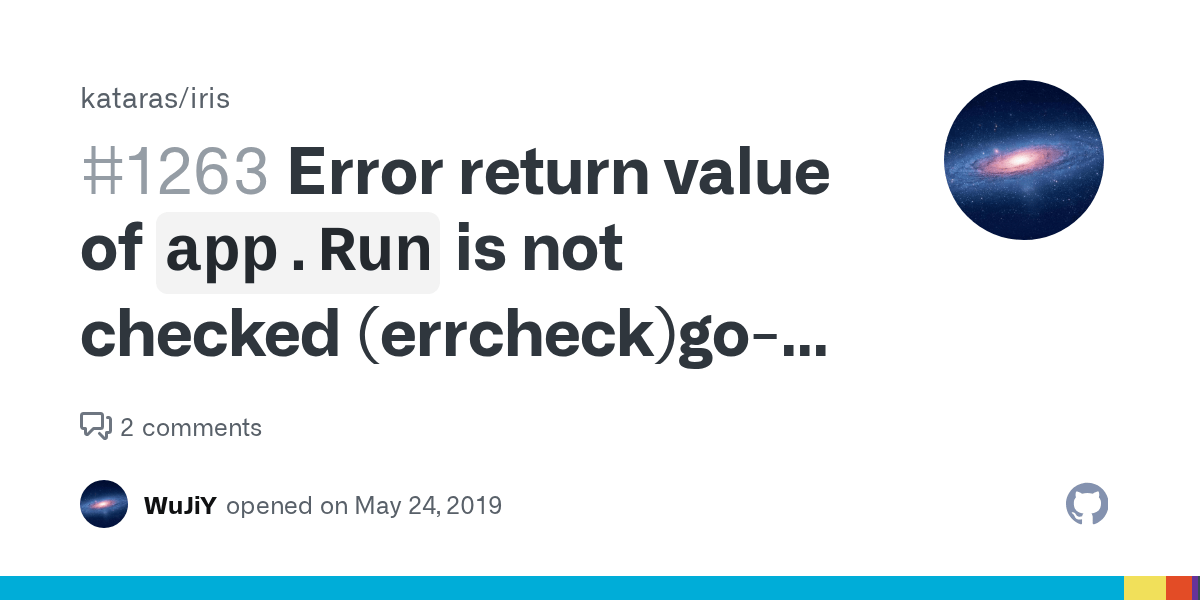 kataras/iris

#1263 Error return value of app.Run is not checked (errcheck)go-...

2 comments

WuJiY opened on May 24, 2019